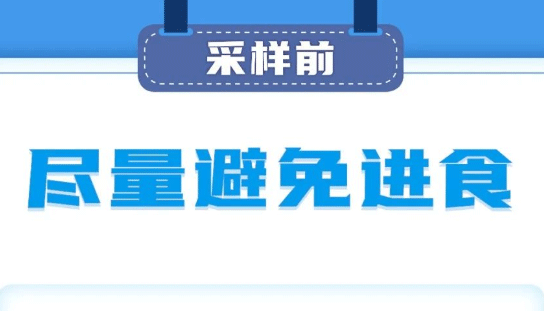 采样前

尽量避免进食